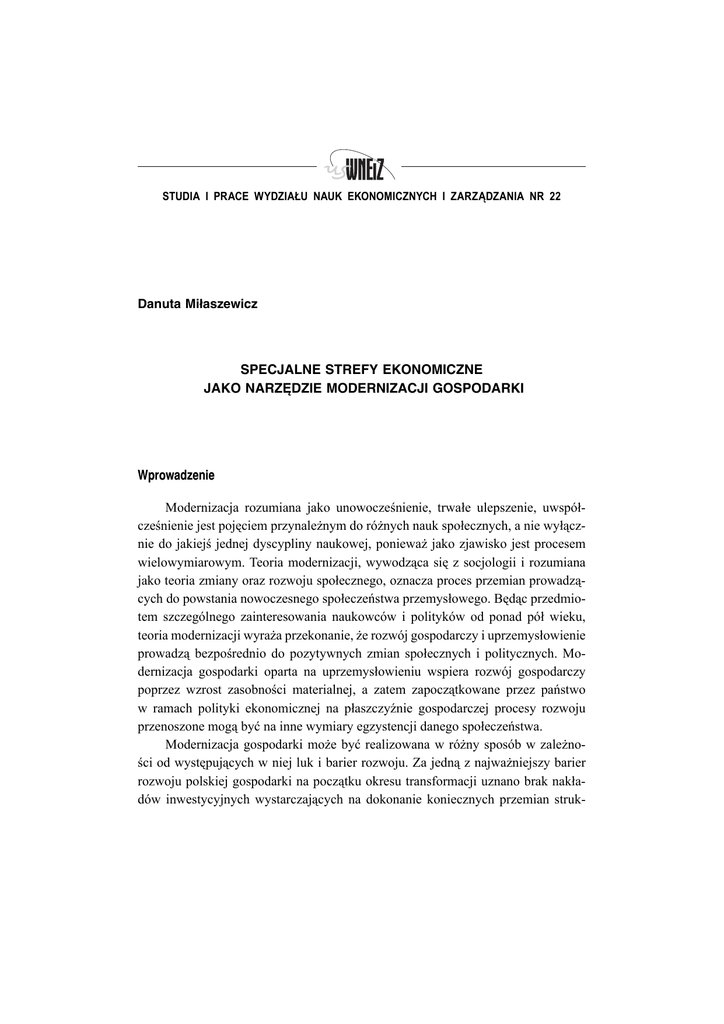 WNEiZ

STUDIA I PRACE WYDZIAŁU NAUK EKONOMICZNYCH I ZARZĄDZANIA NR 22

Danuta Miłaszewicz

SPECJALNE STREFY EKONOMICZNE
JAKO NARZĘDZIE MODERNIZACJI GOSPODARKI

Wprowadzenie

Modernizacja rozumiana jako unowocześnienie, trwałe ulepszenie, uwspółcześnienie jest pojęciem przynależnym do różnych nauk społecznych, a nie wyłącznie do jakiejś jednej dyscypliny naukowej, ponieważ jako zjawisko jest procesem wielowymiarowym. Teoria modernizacji, wywodząca się z socjologii i rozumiana jako teoria zmiany oraz rozwoju społecznego, oznacza proces przemian prowadzących do powstania nowoczesnego społeczeństwa przemysłowego. Będąc przedmiotem szczególnego zainteresowania naukowców i polityków od ponad pół wieku, teoria modernizacji wyraża przekonanie, że rozwój gospodarczy i uprzemysłowienie prowadzą bezpośrednio do pozytywnych zmian społecznych i politycznych. Modernizacja gospodarki oparta na uprzemysłowieniu wspiera rozwój gospodarczy poprzez wzrost zasobności materialnej, a zatem zapoczątkowane przez państwo w ramach polityki ekonomicznej na płaszczyźnie gospodarczej procesy rozwoju przenoszone mogą być na inne wymiary egzystencji danego społeczeństwa.

Modernizacja gospodarki może być realizowana w różny sposób w zależności od występujących w niej luk i barier rozwoju. Za jedną z najważniejszy barier rozwoju polskiej gospodarki na początku okresu transformacji uznano brak nakładów inwestycyjnych wystarczających na dokonanie koniecznych przemian struk-